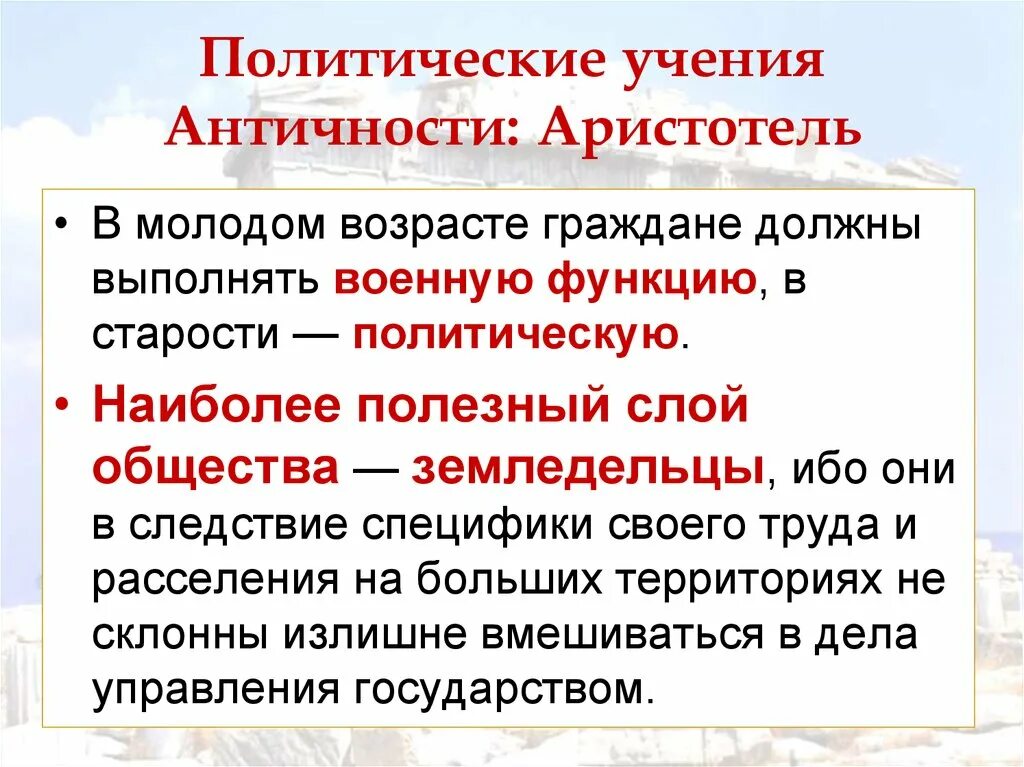 Политические учения Античности: Аристотель

• В молодом возрасте граждане должны выполнять военную функцию, в старости — политическую.

• Наиболее полезный слой общества — земледельцы, ибо они в следствие специфики своего труда и расселения на больших территориях не склонны излишне вмешиваться в дела управления государством.